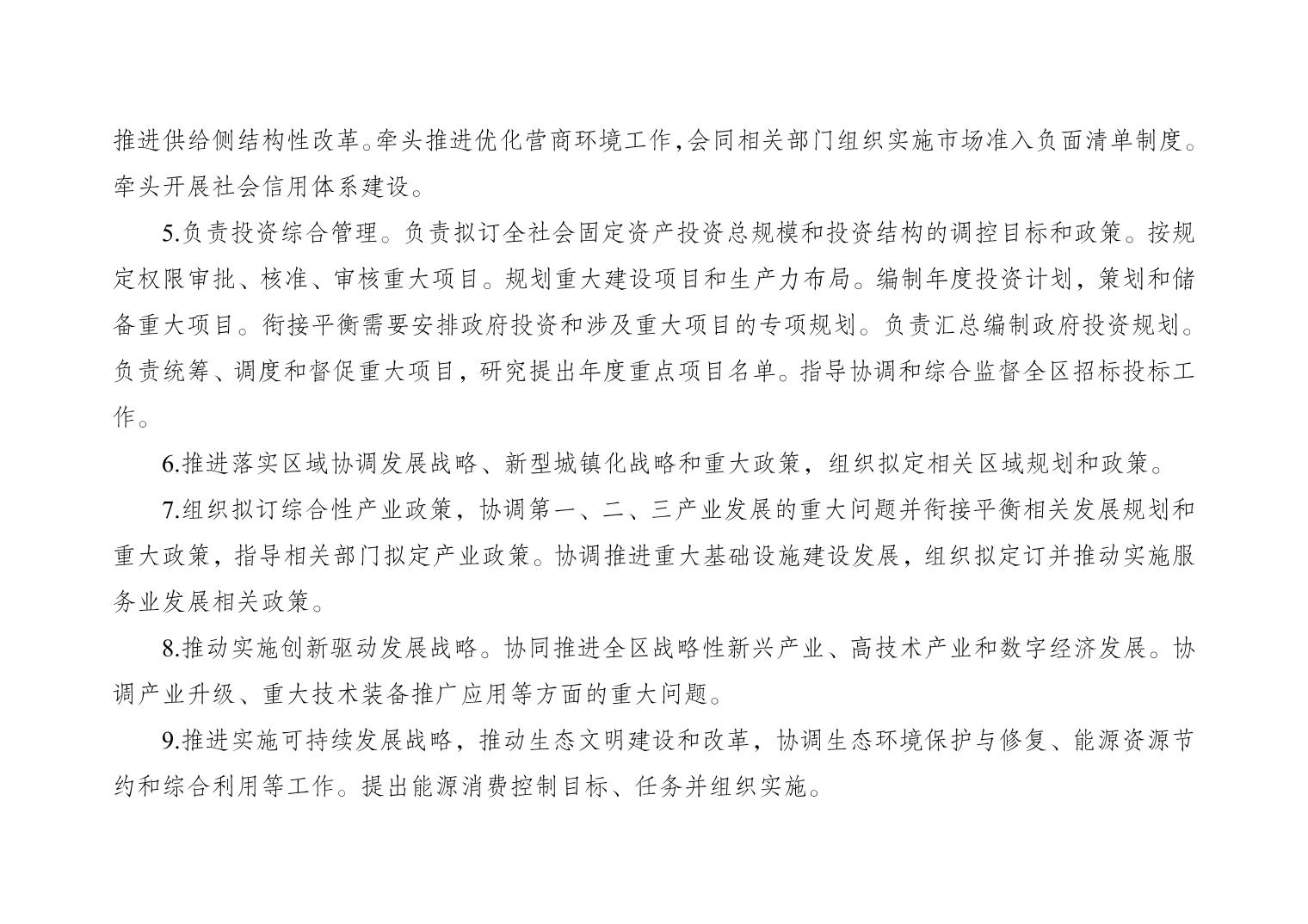 推进供给侧结构性改革。牵头推进优化营商环境工作,会同相关部门组织实施市场准入负面清单制度。牵头开展社会信用体系建设。

5.负责投资综合管理。负责拟订全社会固定资产投资总规模和投资结构的调控目标和政策。按规定权限审批、核准、审核重大项目。规划重大建设项目和生产力布局。编制年度投资计划，策划和储备重大项目。衔接平衡需要安排政府投资和涉及重大项目的专项规划。负责汇总编制政府投资规划。负责统筹、调度和督促重大项目，研究提出年度重点项目名单。指导协调和综合监督全区招标投标工作。

6.推进落实区域协调发展战略、新型城镇化战略和重大政策，组织拟定相关区域规划和政策。

7.组织拟订综合性产业政策，协调第一、二、三产业发展的重大问题并衔接平衡相关发展规划和重大政策，指导相关部门拟定产业政策。协调推进重大基础设施建设发展，组织拟定订并推动实施服务业发展相关政策。

8.推动实施创新驱动发展战略。协同推进全区战略性新兴产业、高技术产业和数字经济发展。协调产业升级、重大技术装备推广应用等方面的重大问题。

9.推进实施可持续发展战略，推动生态文明建设和改革，协调生态环境保护与修复、能源资源节约和综合利用等工作。提出能源消费控制目标、任务并组织实施。